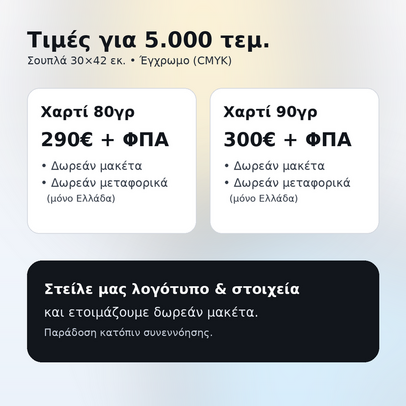 Τιμές για 5.000 τεμ.

Σουπλά 30×42 εκ. • Έγχρωμο (CMYK)

Χαρτί 80γρ

290€ + ΦΠΑ

• Δωρεάν μακέτα
• Δωρεάν μεταφορικά
(μόνο Ελλάδα)

Χαρτί 90γρ

300€ + ΦΠΑ

• Δωρεάν μακέτα
• Δωρεάν μεταφορικά
(μόνο Ελλάδα)

Στείλε μας λογότυπο & στοιχεία

και ετοιμάζουμε δωρεάν μακέτα.

Παράδοση κατόπιν συνεννόησης.